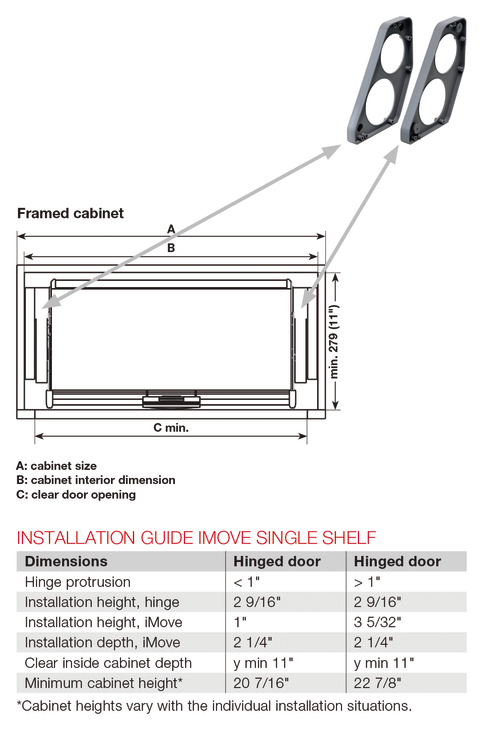 Framed cabinet

A

B

min. 279 (11")

C min.

A: cabinet size
B: cabinet interior dimension
C: clear door opening

INSTALLATION GUIDE IMOVE SINGLE SHELF

| Dimensions | Hinged door | Hinged door |
|---|---|---|
| Hinge protrusion | < 1" | > 1" |
| Installation height, hinge | 2 9/16" | 2 9/16" |
| Installation height, iMove | 1" | 3 5/32" |
| Installation depth, iMove | 2 1/4" | 2 1/4" |
| Clear inside cabinet depth | y min 11" | y min 11" |
| Minimum cabinet height* | 20 7/16" | 22 7/8" |

*Cabinet heights vary with the individual installation situations.